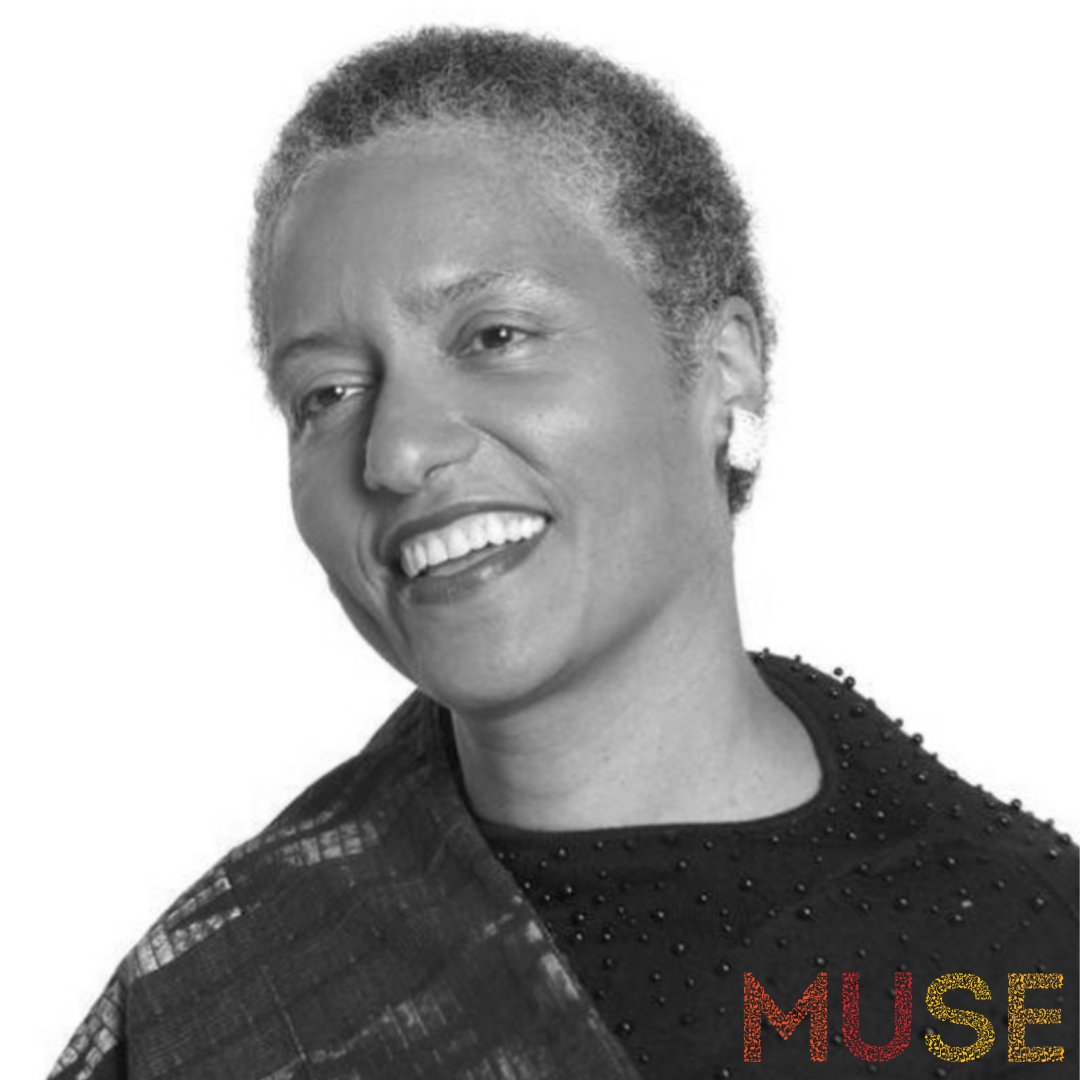 MUSE